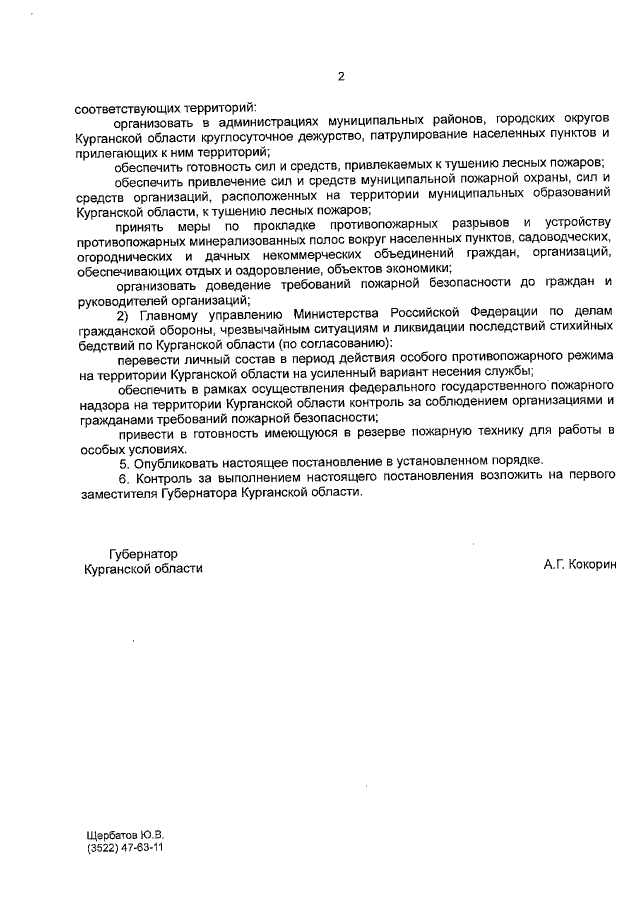 2

соответствующих территорий:

организовать в администрациях муниципальных районов, городских округов Курганской области круглосуточное дежурство, патрулирование населенных пунктов и прилегающих к ним территорий;

обеспечить готовность сил и средств, привлекаемых к тушению лесных пожаров;

обеспечить привлечение сил и средств муниципальной пожарной охраны, сил и средств организаций, расположенных на территории муниципальных образований Курганской области, к тушению лесных пожаров;

принять меры по прокладке противопожарных разрывов и устройству противопожарных минерализованных полос вокруг населенных пунктов, садоводческих, огороднических и дачных некоммерческих объединений граждан, организаций, обеспечивающих отдых и оздоровление, объектов экономики;

организовать доведение требований пожарной безопасности до граждан и руководителей организаций;

2) Главному управлению Министерства Российской Федерации по делам гражданской обороны, чрезвычайным ситуациям и ликвидации последствий стихийных бедствий по Курганской области (по согласованию):

перевести личный состав в период действия особого противопожарного режима на территории Курганской области на усиленный вариант несения службы;

обеспечить в рамках осуществления федерального государственного пожарного надзора на территории Курганской области контроль за соблюдением организациями и гражданами требований пожарной безопасности;

привести в готовность имеющуюся в резерве пожарную технику для работы в особых условиях.

5. Опубликовать настоящее постановление в установленном порядке.

6. Контроль за выполнением настоящего постановления возложить на первого заместителя Губернатора Курганской области.

Губернатор
Курганской области

А.Г. Кокорин

Щербатов Ю.В.
(3522) 47-63-11